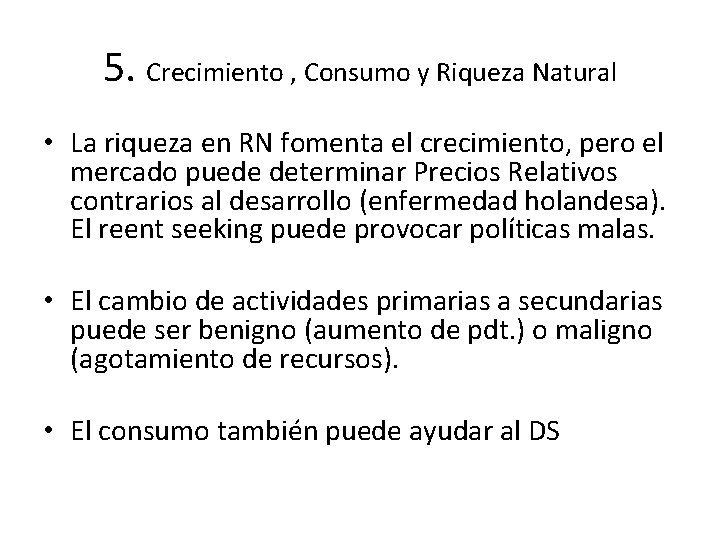 5. Crecimiento , Consumo y Riqueza Natural

• La riqueza en RN fomenta el crecimiento, pero el mercado puede determinar Precios Relativos contrarios al desarrollo (enfermedad holandesa). El reent seeking puede provocar políticas malas.

• El cambio de actividades primarias a secundarias puede ser benigno (aumento de pdt.) o maligno (agotamiento de recursos).

• El consumo también puede ayudar al DS